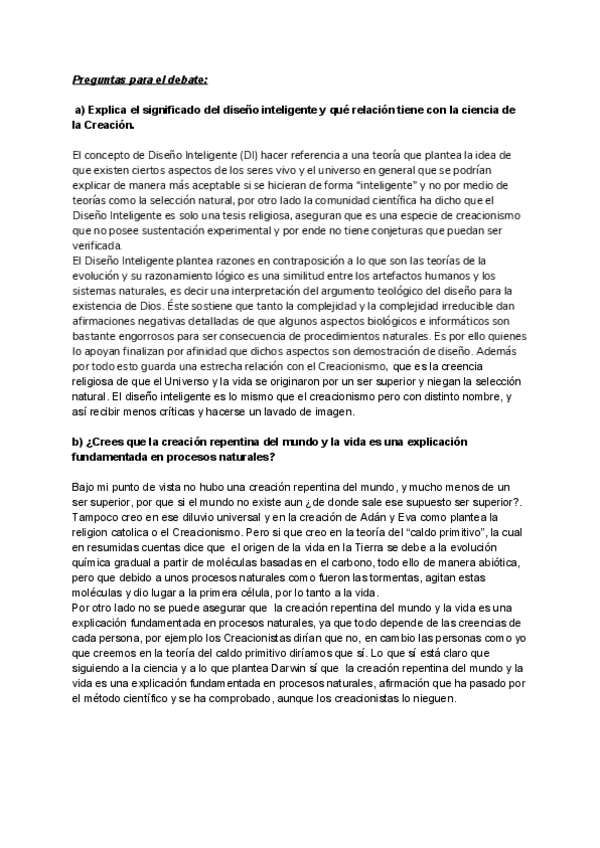 Preguntas para el debate:

a) Explica el significado del diseño inteligente y qué relación tiene con la ciencia de la Creación.

El concepto de Diseño Inteligente (DI) hacer referencia a una teoría que plantea la idea de que existen ciertos aspectos de los seres vivo y el universo en general que se podrían explicar de manera más aceptable si se hicieran de forma "inteligente" y no por medio de teorías como la selección natural, por otro lado la comunidad científica ha dicho que el Diseño Inteligente es solo una tesis religiosa, aseguran que es una especie de creacionismo que no posee sustentación experimental y por ende no tiene conjeturas que puedan ser verificada.
El Diseño Inteligente plantea razones en contraposición a lo que son las teorías de la evolución y su razonamiento lógico es una similitud entre los artefactos humanos y los sistemas naturales, es decir una interpretación del argumento teológico del diseño para la existencia de Dios. Éste sostiene que tanto la complejidad y la complejidad irreducible dan afirmaciones negativas detalladas de que algunos aspectos biológicos e informáticos son bastante engorrosos para ser consecuencia de procedimientos naturales. Es por ello quienes lo apoyan finalizan por afinidad que dichos aspectos son demostración de diseño. Además por todo esto guarda una estrecha relación con el Creacionismo, que es la creencia religiosa de que el Universo y la vida se originaron por un ser superior y niegan la selección natural. El diseño inteligente es lo mismo que el creacionismo pero con distinto nombre, y así recibir menos críticas y hacerse un lavado de imagen.

b) ¿Crees que la creación repentina del mundo y la vida es una explicación fundamentada en procesos naturales?

Bajo mi punto de vista no hubo una creación repentina del mundo, y mucho menos de un ser superior, por que si el mundo no existe aun ¿de donde sale ese supuesto ser superior?. Tampoco creo en ese diluvio universal y en la creación de Adán y Eva como plantea la religion catolica o el Creacionismo. Pero si que creo en la teoría del "caldo primitivo", la cual en resumidas cuentas dice que el origen de la vida en la Tierra se debe a la evolución química gradual a partir de moléculas basadas en el carbono, todo ello de manera abiótica, pero que debido a unos procesos naturales como fueron las tormentas, agitan estas moléculas y dio lugar a la primera célula, por lo tanto a la vida.
Por otro lado no se puede asegurar que la creación repentina del mundo y la vida es una explicación fundamentada en procesos naturales, ya que todo depende de las creencias de cada persona, por ejemplo los Creacionistas dirían que no, en cambio las personas como yo que creemos en la teoría del caldo primitivo diríamos que sí. Lo que sí está claro que siguiendo a la ciencia y a lo que plantea Darwin sí que la creación repentina del mundo y la vida es una explicación fundamentada en procesos naturales, afirmación que ha pasado por el método científico y se ha comprobado, aunque los creacionistas lo nieguen.